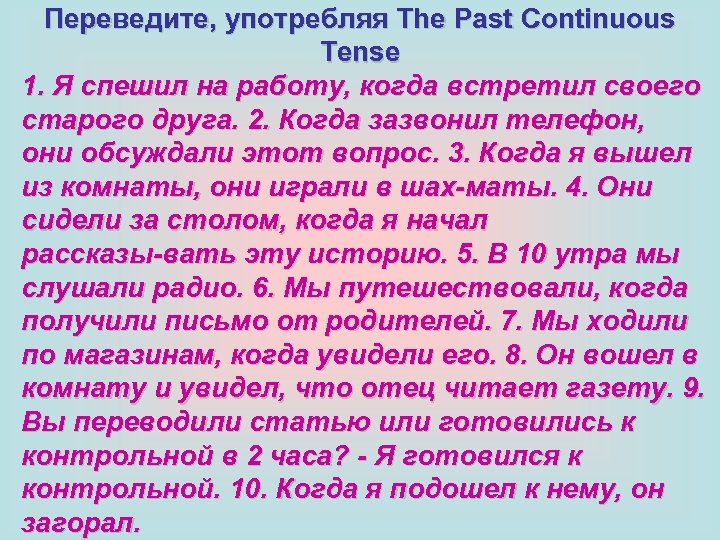 Переведите, употребляя The Past Continuous Tense

1. Я спешил на работу, когда встретил своего старого друга. 2. Когда зазвонил телефон, они обсуждали этот вопрос. 3. Когда я вышел из комнаты, они играли в шах-маты. 4. Они сидели за столом, когда я начал рассказы-вать эту историю. 5. В 10 утра мы слушали радио. 6. Мы путешествовали, когда получили письмо от родителей. 7. Мы ходили по магазинам, когда увидели его. 8. Он вошел в комнату и увидел, что отец читает газету. 9. Вы переводили статью или готовились к контрольной в 2 часа? - Я готовился к контрольной. 10. Когда я подошел к нему, он загорал.